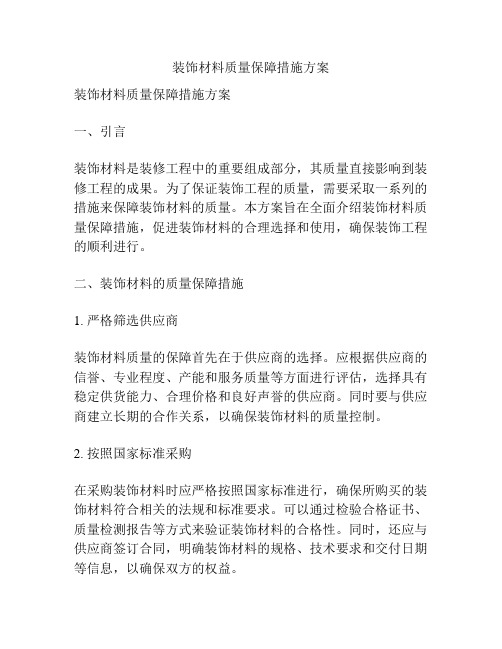 装饰材料质量保障措施方案

装饰材料质量保障措施方案

一、引言

装饰材料是装修工程中的重要组成部分，其质量直接影响到装修工程的成果。为了保证装饰工程的质量，需要采取一系列的措施来保障装饰材料的质量。本方案旨在全面介绍装饰材料质量保障措施，促进装饰材料的合理选择和使用，确保装饰工程的顺利进行。

二、装饰材料的质量保障措施

1. 严格筛选供应商

装饰材料质量的保障首先在于供应商的选择。应根据供应商的信誉、专业程度、产能和服务质量等方面进行评估，选择具有稳定供货能力、合理价格和良好声誉的供应商。同时要与供应商建立长期的合作关系，以确保装饰材料的质量控制。

2. 按照国家标准采购

在采购装饰材料时应严格按照国家标准进行，确保所购买的装饰材料符合相关的法规和标准要求。可以通过检验合格证书、质量检测报告等方式来验证装饰材料的合格性。同时，还应与供应商签订合同，明确装饰材料的规格、技术要求和交付日期等信息，以确保双方的权益。